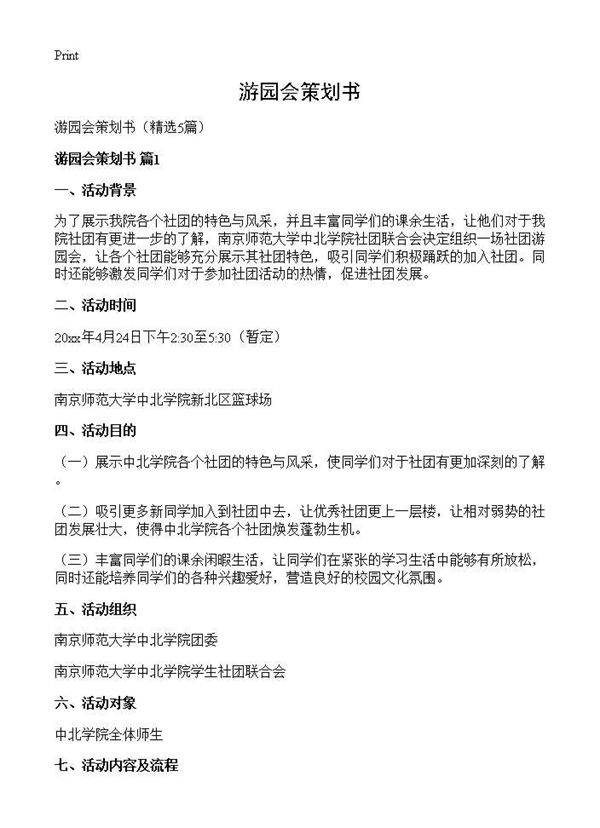 Print

游园会策划书

游园会策划书（精选5篇）

游园会策划书 篇1

一、活动背景

为了展示我院各个社团的特色与风采，并且丰富同学们的课余生活，让他们对于我院社团有更进一步的了解，南京师范大学中北学院社团联合会决定组织一场社团游园会，让各个社团能够充分展示其社团特色，吸引同学们积极踊跃的加入社团。同时还能够激发同学们对于参加社团活动的热情，促进社团发展。

二、活动时间

20xx年4月24日下午2:30至5:30（暂定）

三、活动地点

南京师范大学中北学院新北区篮球场

四、活动目的

（一）展示中北学院各个社团的特色与风采，使同学们对于社团有更加深刻的了解。

（二）吸引更多新同学加入到社团中去，让优秀社团更上一层楼，让相对弱势的社团发展壮大，使得中北学院各个社团焕发蓬勃生机。

（三）丰富同学们的课余闲暇生活，让同学们在紧张的学习生活中能够有所放松，同时还能培养同学们的各种兴趣爱好，营造良好的校园文化氛围。

五、活动组织

南京师范大学中北学院团委

南京师范大学中北学院学生社团联合会

六、活动对象

中北学院全体师生

七、活动内容及流程